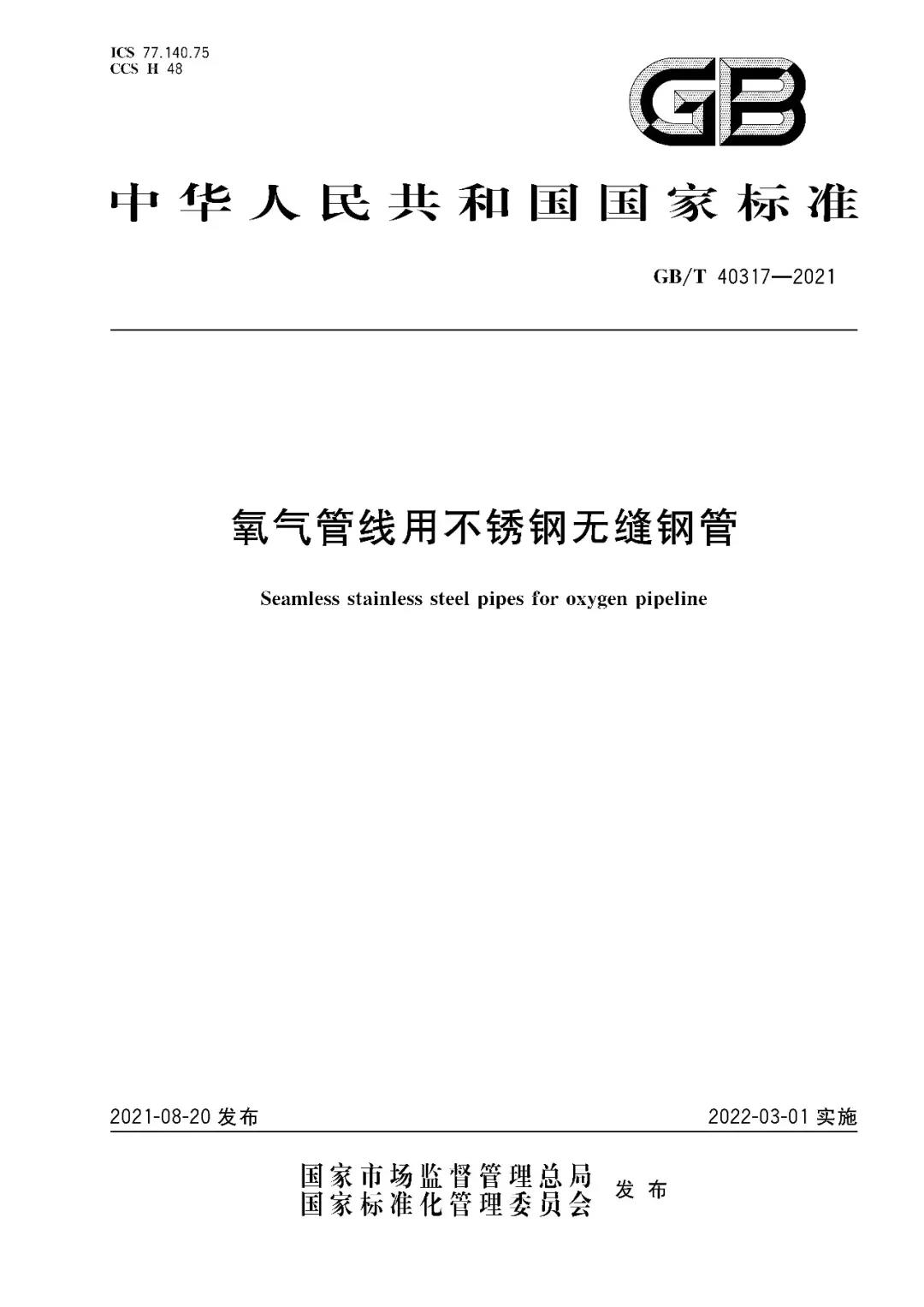 ICS 77.140.75
CCS H 48

GB

中华人民共和国国家标准

GB/T 40317—2021

氧气管线用不锈钢无缝钢管

Seamless stainless steel pipes for oxygen pipeline

2021-08-20 发布

2022-03-01 实施

国家市场监督管理总局
国家标准化管理委员会 发布